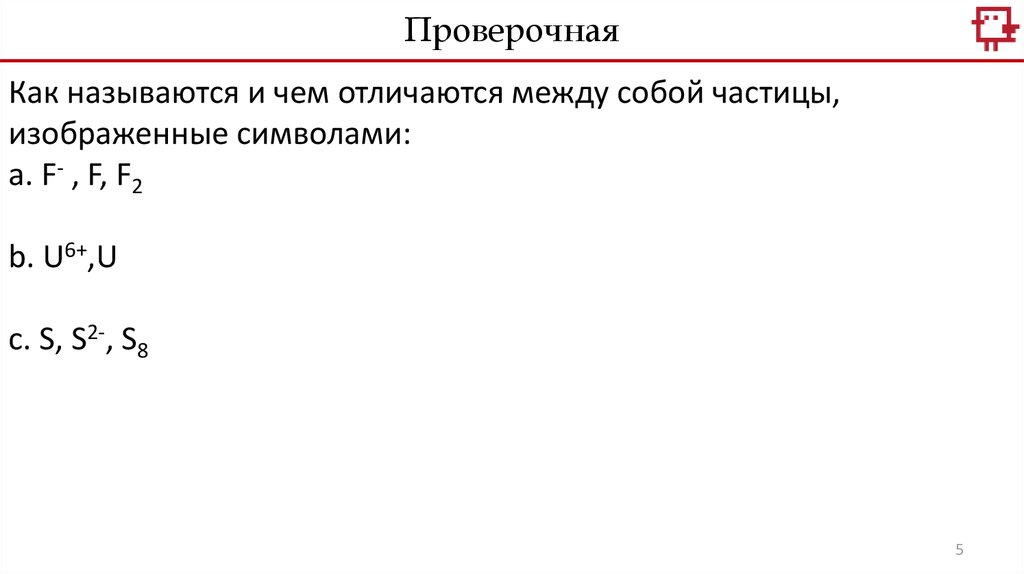 Проверочная

Как называются и чем отличаются между собой частицы, изображенные символами:

a. $F^-$ , F, $F_2$

b. $U^{6+}$,U

c. S, $S^{2-}$, $S_8$

5